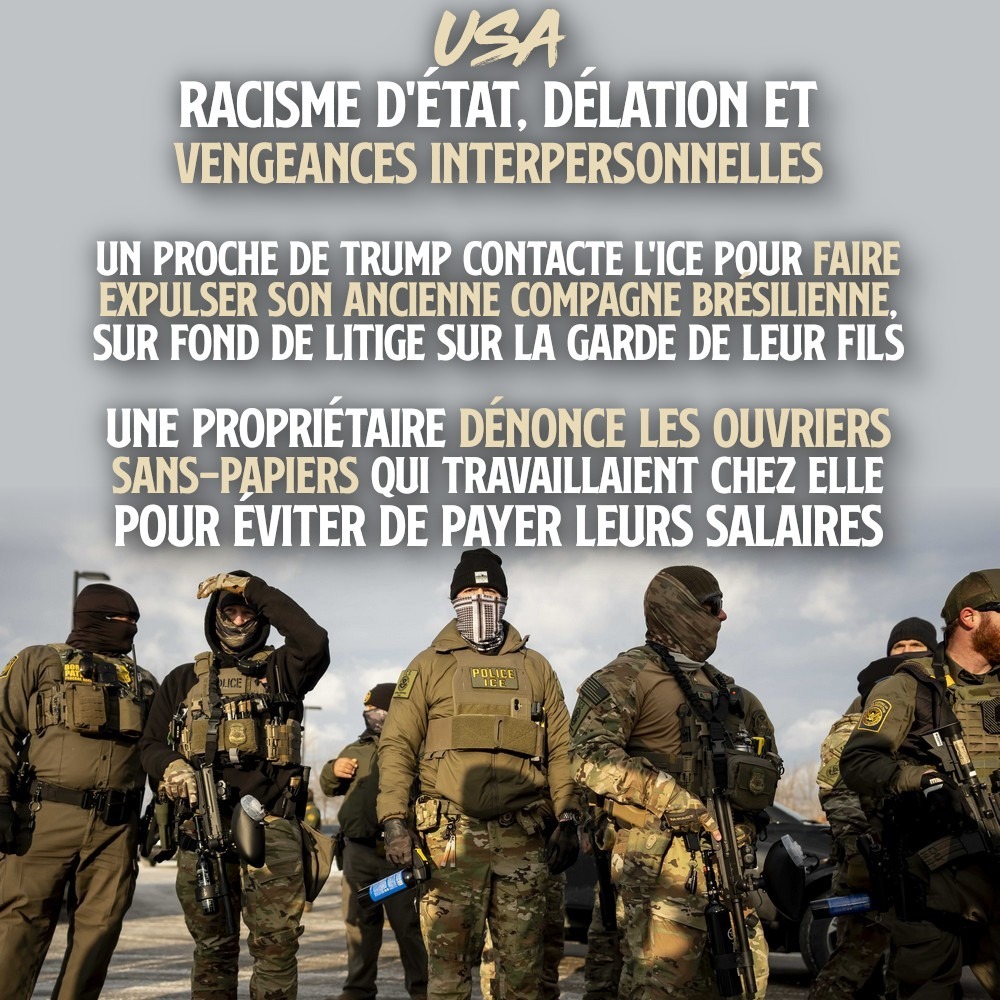 USA
RACISME D'ÉTAT, DÉLATION ET VENGEANCES INTERPERSONNELLES

UN PROCHE DE TRUMP CONTACTE L'ICE POUR FAIRE EXPULSER SON ANCIENNE COMPAGNE BRÉSILIENNE, SUR FOND DE LITIGE SUR LA GARDE DE LEUR FILS

UNE PROPRIÉTAIRE DÉNONCE LES OUVRIERS SANS-PAPIERS QUI TRAVAILLAIENT CHEZ ELLE POUR ÉVITER DE PAYER LEURS SALAIRES

POLICE

POLICE ICE